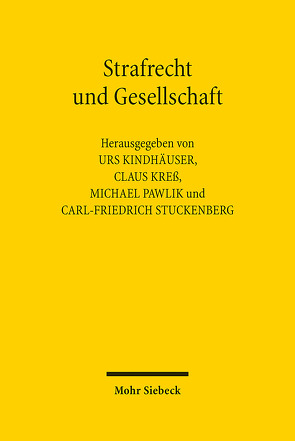 Strafrecht und Gesellschaft

Herausgegeben von
URS KINDHÄUSER,
CLAUS KREß,
MICHAEL PAWLIK und
CARL-FRIEDRICH STUCKENBERG

Mohr Siebeck